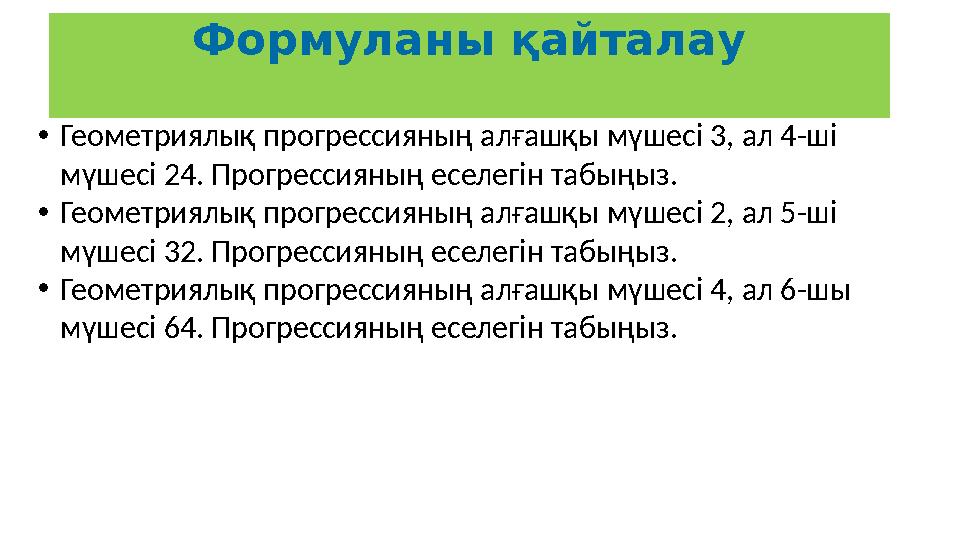 Формуланы қайталау

• Геометриялық прогрессияның алғашқы мүшесі 3, ал 4-ші мүшесі 24. Прогрессияның еселегін табыңыз.
• Геометриялық прогрессияның алғашқы мүшесі 2, ал 5-ші мүшесі 32. Прогрессияның еселегін табыңыз.
• Геометриялық прогрессияның алғашқы мүшесі 4, ал 6-шы мүшесі 64. Прогрессияның еселегін табыңыз.